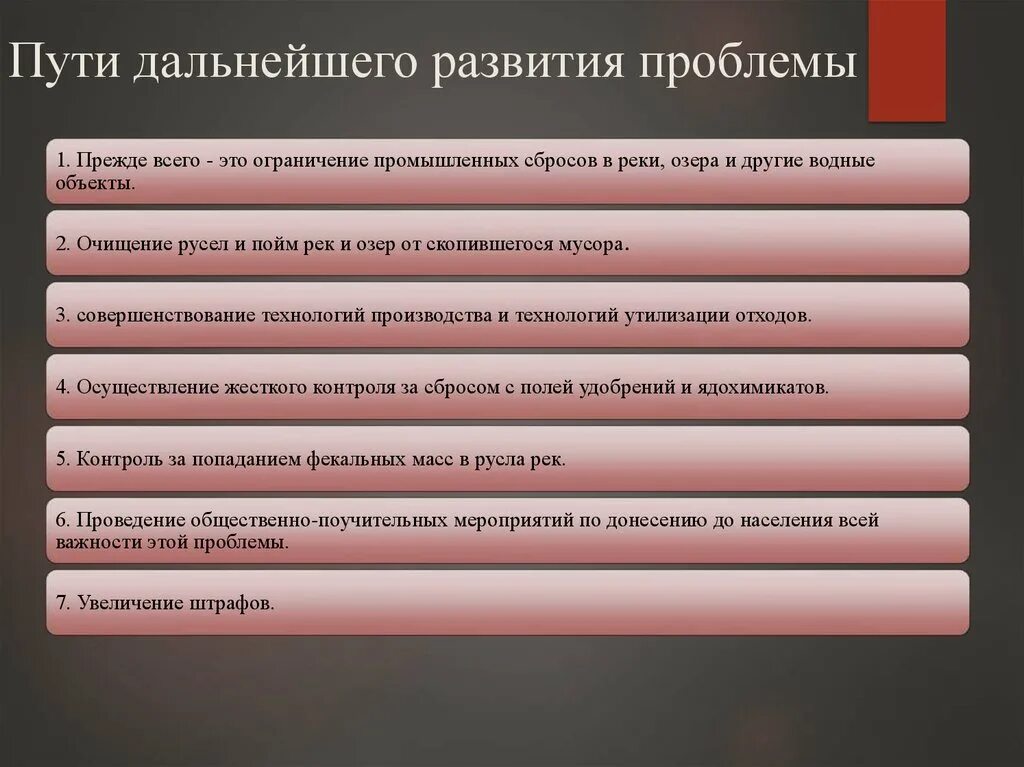 Пути дальнейшего развития проблемы

1. Прежде всего - это ограничение промышленных сбросов в реки, озера и другие водные объекты.

2. Очищение русел и пойм рек и озер от скопившегося мусора.

3. совершенствование технологий производства и технологий утилизации отходов.

4. Осуществление жесткого контроля за сбросом с полей удобрений и ядохимикатов.

5. Контроль за попаданием фекальных масс в русла рек.

6. Проведение общественно-поучительных мероприятий по донесению до населения всей важности этой проблемы.

7. Увеличение штрафов.